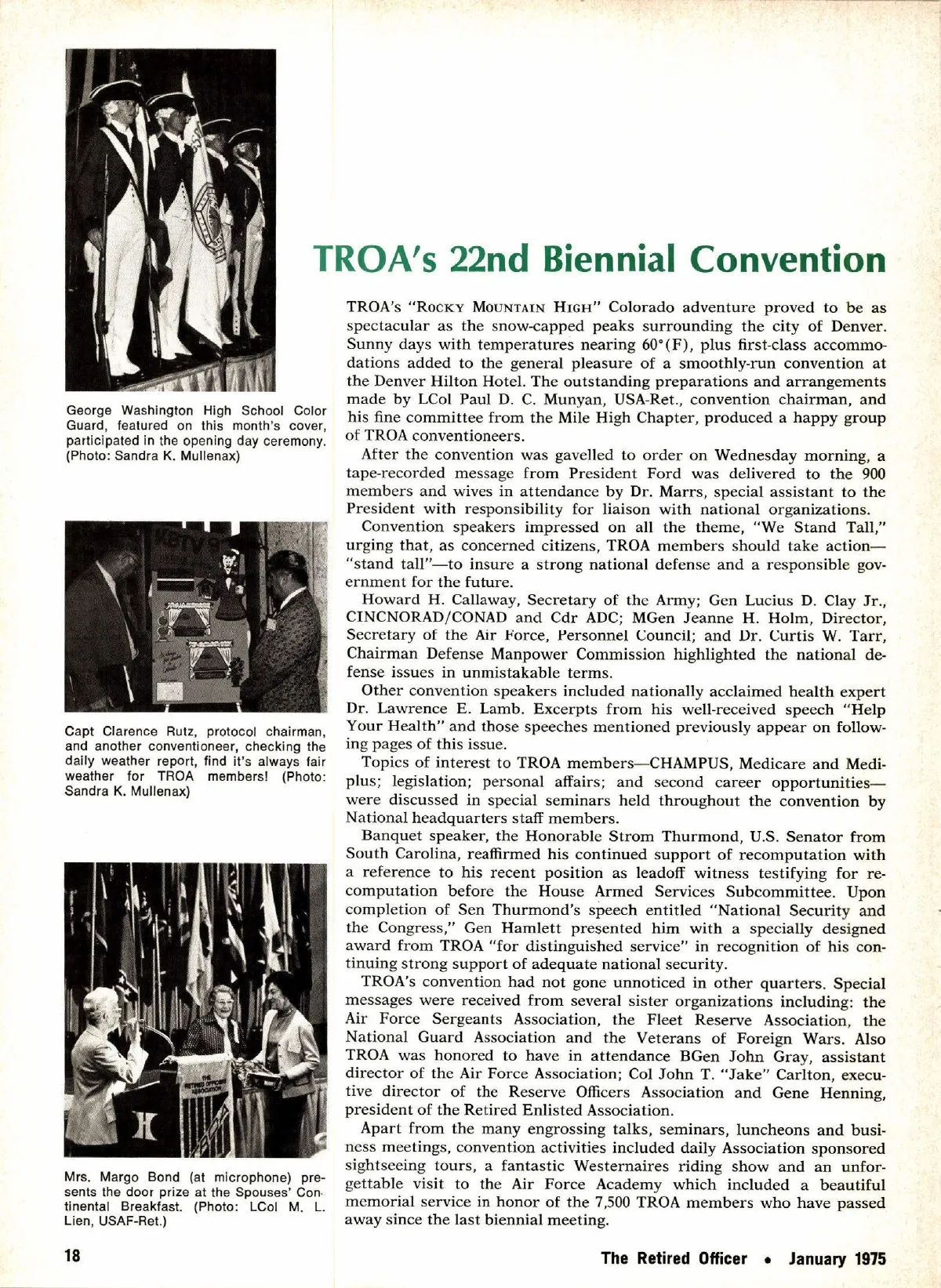 George Washington High School Color Guard, featured on this month's cover, participated in the opening day ceremony. (Photo: Sandra K. Mullenax)

Capt Clarence Rutz, protocol chairman, and another conventioneer, checking the daily weather report, find it's always fair weather for TROA members! (Photo: Sandra K. Mullenax)

Mrs. Margo Bond (at microphone) presents the door prize at the Spouses' Continental Breakfast. (Photo: LCol M. L. Lien, USAF-Ret.)

TROA's 22nd Biennial Convention

TROA's "ROCKY MOUNTAIN HIGH" Colorado adventure proved to be as spectacular as the snow-capped peaks surrounding the city of Denver. Sunny days with temperatures nearing 60°(F), plus first-class accommodations added to the general pleasure of a smoothly-run convention at the Denver Hilton Hotel. The outstanding preparations and arrangements made by LCol Paul D. C. Munyan, USA-Ret., convention chairman, and his fine committee from the Mile High Chapter, produced a happy group of TROA conventioneers.

After the convention was gavelled to order on Wednesday morning, a tape-recorded message from President Ford was delivered to the 900 members and wives in attendance by Dr. Marrs, special assistant to the President with responsibility for liaison with national organizations.

Convention speakers impressed on all the theme, "We Stand Tall," urging that, as concerned citizens, TROA members should take action—"stand tall"—to insure a strong national defense and a responsible government for the future.

Howard H. Callaway, Secretary of the Army; Gen Lucius D. Clay Jr., CINCNORAD/CONAD and Cdr ADC; MGen Jeanne H. Holm, Director, Secretary of the Air Force, Personnel Council; and Dr. Curtis W. Tarr, Chairman Defense Manpower Commission highlighted the national defense issues in unmistakable terms.

Other convention speakers included nationally acclaimed health expert Dr. Lawrence E. Lamb. Excerpts from his well-received speech "Help Your Health" and those speeches mentioned previously appear on following pages of this issue.

Topics of interest to TROA members—CHAMPUS, Medicare and Mediplus; legislation; personal affairs; and second career opportunities—were discussed in special seminars held throughout the convention by National headquarters staff members.

Banquet speaker, the Honorable Strom Thurmond, U.S. Senator from South Carolina, reaffirmed his continued support of recomputation with a reference to his recent position as leadoff witness testifying for recomputation before the House Armed Services Subcommittee. Upon completion of Sen Thurmond's speech entitled "National Security and the Congress," Gen Hamlett presented him with a specially designed award from TROA "for distinguished service" in recognition of his continuing strong support of adequate national security.

TROA's convention had not gone unnoticed in other quarters. Special messages were received from several sister organizations including: the Air Force Sergeants Association, the Fleet Reserve Association, the National Guard Association and the Veterans of Foreign Wars. Also TROA was honored to have in attendance BGen John Gray, assistant director of the Air Force Association; Col John T. "Jake" Carlton, executive director of the Reserve Officers Association and Gene Henning, president of the Retired Enlisted Association.

Apart from the many engrossing talks, seminars, luncheons and business meetings, convention activities included daily Association sponsored sightseeing tours, a fantastic Westernaires riding show and an unforgettable visit to the Air Force Academy which included a beautiful memorial service in honor of the 7,500 TROA members who have passed away since the last biennial meeting.

18

The Retired Officer • January 1975